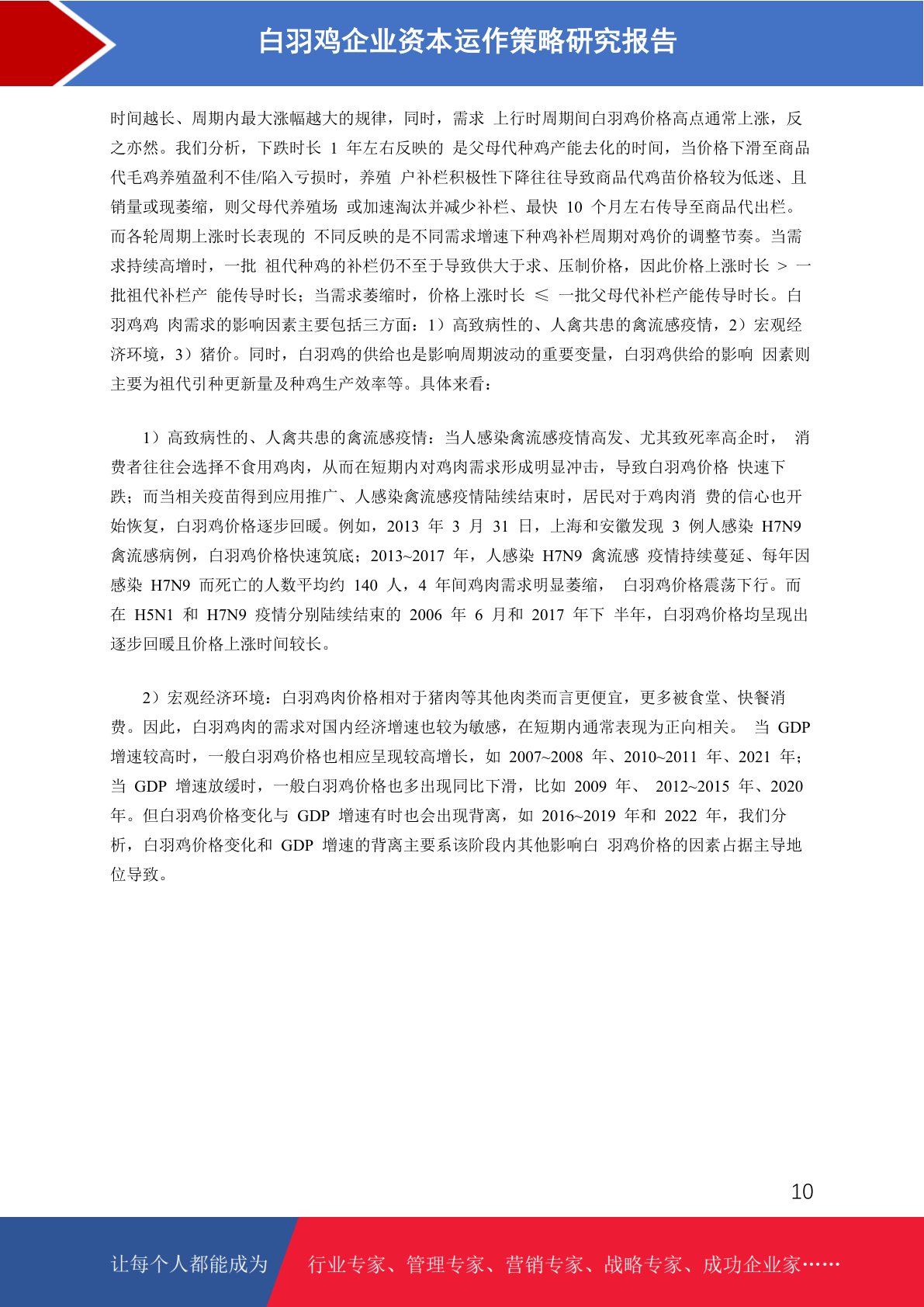 白羽鸡企业资本运作策略研究报告

时间越长、周期内最大涨幅越大的规律，同时，需求 上行时周期间白羽鸡价格高点通常上涨，反之亦然。我们分析，下跌时长 1 年左右反映的 是父母代种鸡产能去化的时间，当价格下滑至商品代毛鸡养殖盈利不佳/陷入亏损时，养殖 户补栏积极性下降往往导致商品代鸡苗价格较为低迷、且销量或现萎缩，则父母代养殖场 或加速淘汰并减少补栏、最快 10 个月左右传导至商品代出栏。而各轮周期上涨时长表现的 不同反映的是不同需求增速下种鸡补栏周期对鸡价的调整节奏。当需求持续高增时，一批 祖代种鸡的补栏仍不至于导致供大于求、压制价格，因此价格上涨时长 > 一批祖代补栏产 能传导时长；当需求萎缩时，价格上涨时长 ≤ 一批父母代补栏产能传导时长。白羽鸡鸡 肉需求的影响因素主要包括三方面：1）高致病性的、人禽共患的禽流感疫情，2）宏观经济环境，3）猪价。同时，白羽鸡的供给也是影响周期波动的重要变量，白羽鸡供给的影响 因素则主要为祖代引种更新量及种鸡生产效率等。具体来看：

1）高致病性的、人禽共患的禽流感疫情：当人感染禽流感疫情高发、尤其致死率高企时， 消费者往往会选择不食用鸡肉，从而在短期内对鸡肉需求形成明显冲击，导致白羽鸡价格 快速下跌；而当相关疫苗得到应用推广、人感染禽流感疫情陆续结束时，居民对于鸡肉消 费的信心也开始恢复，白羽鸡价格逐步回暖。例如，2013 年 3 月 31 日，上海和安徽发现 3 例人感染 H7N9 禽流感病例，白羽鸡价格快速筑底；2013~2017 年，人感染 H7N9 禽流感 疫情持续蔓延、每年因感染 H7N9 而死亡的人数平均约 140 人，4 年间鸡肉需求明显萎缩， 白羽鸡价格震荡下行。而在 H5N1 和 H7N9 疫情分别陆续结束的 2006 年 6 月和 2017 年下 半年，白羽鸡价格均呈现出逐步回暖且价格上涨时间较长。

2）宏观经济环境：白羽鸡肉价格相对于猪肉等其他肉类而言更便宜，更多被食堂、快餐消费。因此，白羽鸡肉的需求对国内经济增速也较为敏感，在短期内通常表现为正向相关。 当 GDP 增速较高时，一般白羽鸡价格也相应呈现较高增长，如 2007~2008 年、2010~2011 年、2021 年；当 GDP 增速放缓时，一般白羽鸡价格也多出现同比下滑，比如 2009 年、 2012~2015 年、2020 年。但白羽鸡价格变化与 GDP 增速有时也会出现背离，如 2016~2019 年和 2022 年，我们分析，白羽鸡价格变化和 GDP 增速的背离主要系该阶段内其他影响白 羽鸡价格的因素占据主导地位导致。

10

让每个人都能成为 行业专家、管理专家、营销专家、战略专家、成功企业家……